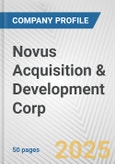 COMPANY PROFILE

Novus Acquisition & Development Corp

50 pages

2025